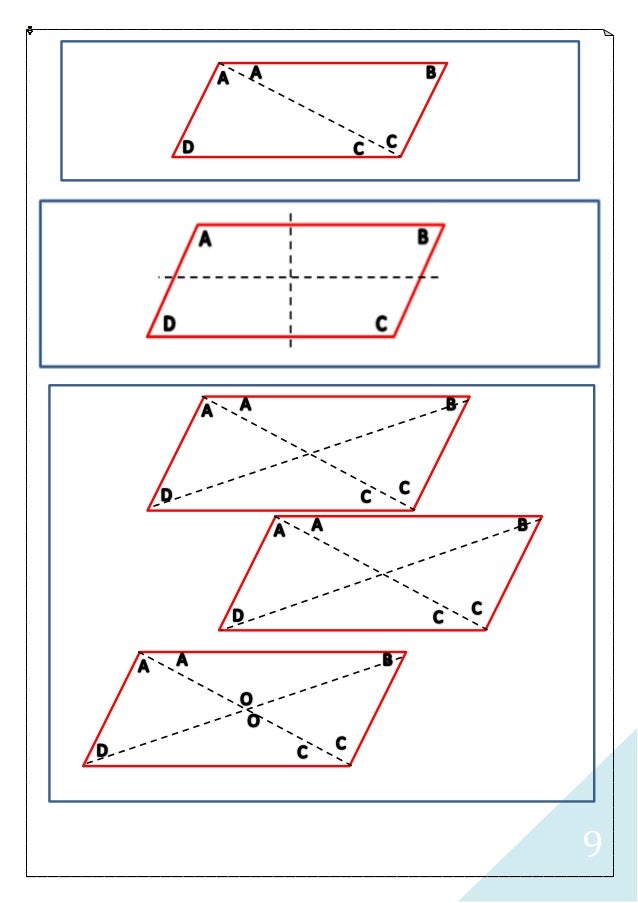 A A B
D C C

A B
D C

A A B
D C C

A A B
D C C

A A B
O
O
D C C

9